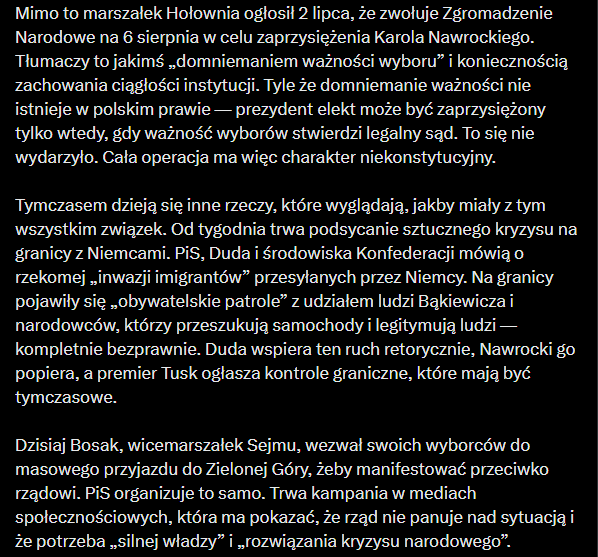 Mimo to marszałek Hołownia ogłosił 2 lipca, że zwołuje Zgromadzenie Narodowe na 6 sierpnia w celu zaprzysiężenia Karola Nawrockiego. Tłumaczy to jakimś „domniemaniem ważności wyboru” i koniecznością zachowania ciągłości instytucji. Tyle że domniemanie ważności nie istnieje w polskim prawie — prezydent elekt może być zaprzysiężony tylko wtedy, gdy ważność wyborów stwierdzi legalny sąd. To się nie wydarzyło. Cała operacja ma więc charakter niekonstytucyjny.

Tymczasem dzieją się inne rzeczy, które wyglądają, jakby miały z tym wszystkim związek. Od tygodnia trwa podsycanie sztucznego kryzysu na granicy z Niemcami. PiS, Duda i środowiska Konfederacji mówią o rzekomej „inwazji imigrantów” przesyłanych przez Niemcy. Na granicy pojawiły się „obywatelskie patrole” z udziałem ludzi Bąkiewicza i narodowców, którzy przeszukują samochody i legitymują ludzi — kompletnie bezprawnie. Duda wspiera ten ruch retorycznie, Nawrocki go popiera, a premier Tusk ogłasza kontrole graniczne, które mają być tymczasowe.

Dzisiaj Bosak, wicemarszałek Sejmu, wezwał swoich wyborców do masowego przyjazdu do Zielonej Góry, żeby manifestować przeciwko rządowi. PiS organizuje to samo. Trwa kampania w mediach społecznościowych, która ma pokazać, że rząd nie panuje nad sytuacją i że potrzeba „silnej władzy” i „rozwiązania kryzysu narodowego”.